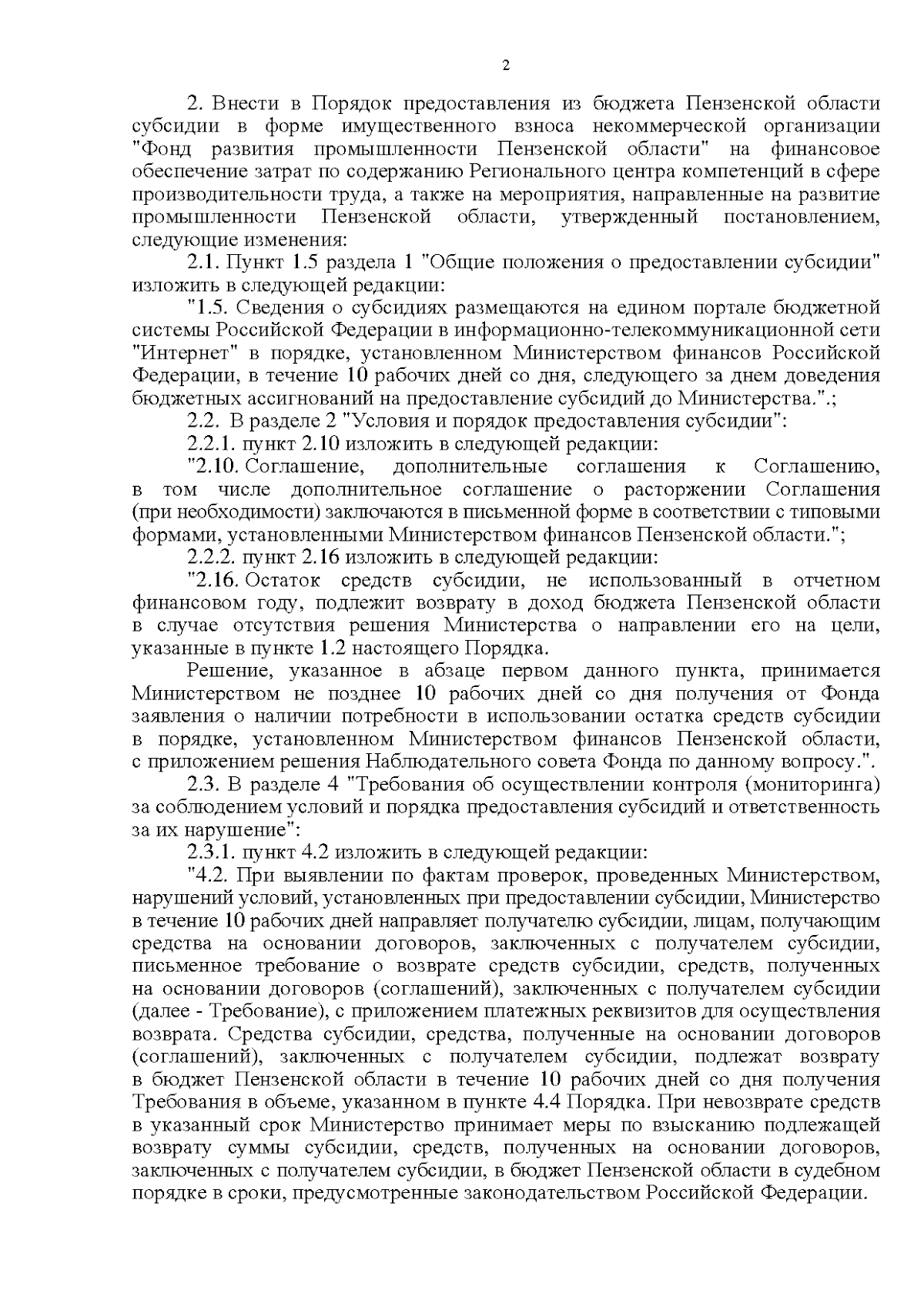 2

2. Внести в Порядок предоставления из бюджета Пензенской области субсидии в форме имущественного взноса некоммерческой организации "Фонд развития промышленности Пензенской области" на финансовое обеспечение затрат по содержанию Регионального центра компетенций в сфере производительности труда, а также на мероприятия, направленные на развитие промышленности Пензенской области, утвержденный постановлением, следующие изменения:

2.1. Пункт 1.5 раздела 1 "Общие положения о предоставлении субсидии" изложить в следующей редакции:

"1.5. Сведения о субсидиях размещаются на едином портале бюджетной системы Российской Федерации в информационно-телекоммуникационной сети "Интернет" в порядке, установленном Министерством финансов Российской Федерации, в течение 10 рабочих дней со дня, следующего за днем доведения бюджетных ассигнований на предоставление субсидий до Министерства.".;

2.2. В разделе 2 "Условия и порядок предоставления субсидии":

2.2.1. пункт 2.10 изложить в следующей редакции:

"2.10. Соглашение, дополнительные соглашения к Соглашению, в том числе дополнительное соглашение о расторжении Соглашения (при необходимости) заключаются в письменной форме в соответствии с типовыми формами, установленными Министерством финансов Пензенской области.";

2.2.2. пункт 2.16 изложить в следующей редакции:

"2.16. Остаток средств субсидии, не использованный в отчетном финансовом году, подлежит возврату в доход бюджета Пензенской области в случае отсутствия решения Министерства о направлении его на цели, указанные в пункте 1.2 настоящего Порядка.

Решение, указанное в абзаце первом данного пункта, принимается Министерством не позднее 10 рабочих дней со дня получения от Фонда заявления о наличии потребности в использовании остатка средств субсидии в порядке, установленном Министерством финансов Пензенской области, с приложением решения Наблюдательного совета Фонда по данному вопросу.".

2.3. В разделе 4 "Требования об осуществлении контроля (мониторинга) за соблюдением условий и порядка предоставления субсидий и ответственность за их нарушение":

2.3.1. пункт 4.2 изложить в следующей редакции:

"4.2. При выявлении по фактам проверок, проведенных Министерством, нарушений условий, установленных при предоставлении субсидии, Министерство в течение 10 рабочих дней направляет получателю субсидии, лицам, получающим средства на основании договоров, заключенных с получателем субсидии, письменное требование о возврате средств субсидии, средств, полученных на основании договоров (соглашений), заключенных с получателем субсидии (далее - Требование), с приложением платежных реквизитов для осуществления возврата. Средства субсидии, средства, полученные на основании договоров (соглашений), заключенных с получателем субсидии, подлежат возврату в бюджет Пензенской области в течение 10 рабочих дней со дня получения Требования в объеме, указанном в пункте 4.4 Порядка. При невозврате средств в указанный срок Министерство принимает меры по взысканию подлежащей возврату суммы субсидии, средств, полученных на основании договоров, заключенных с получателем субсидии, в бюджет Пензенской области в судебном порядке в сроки, предусмотренные законодательством Российской Федерации.